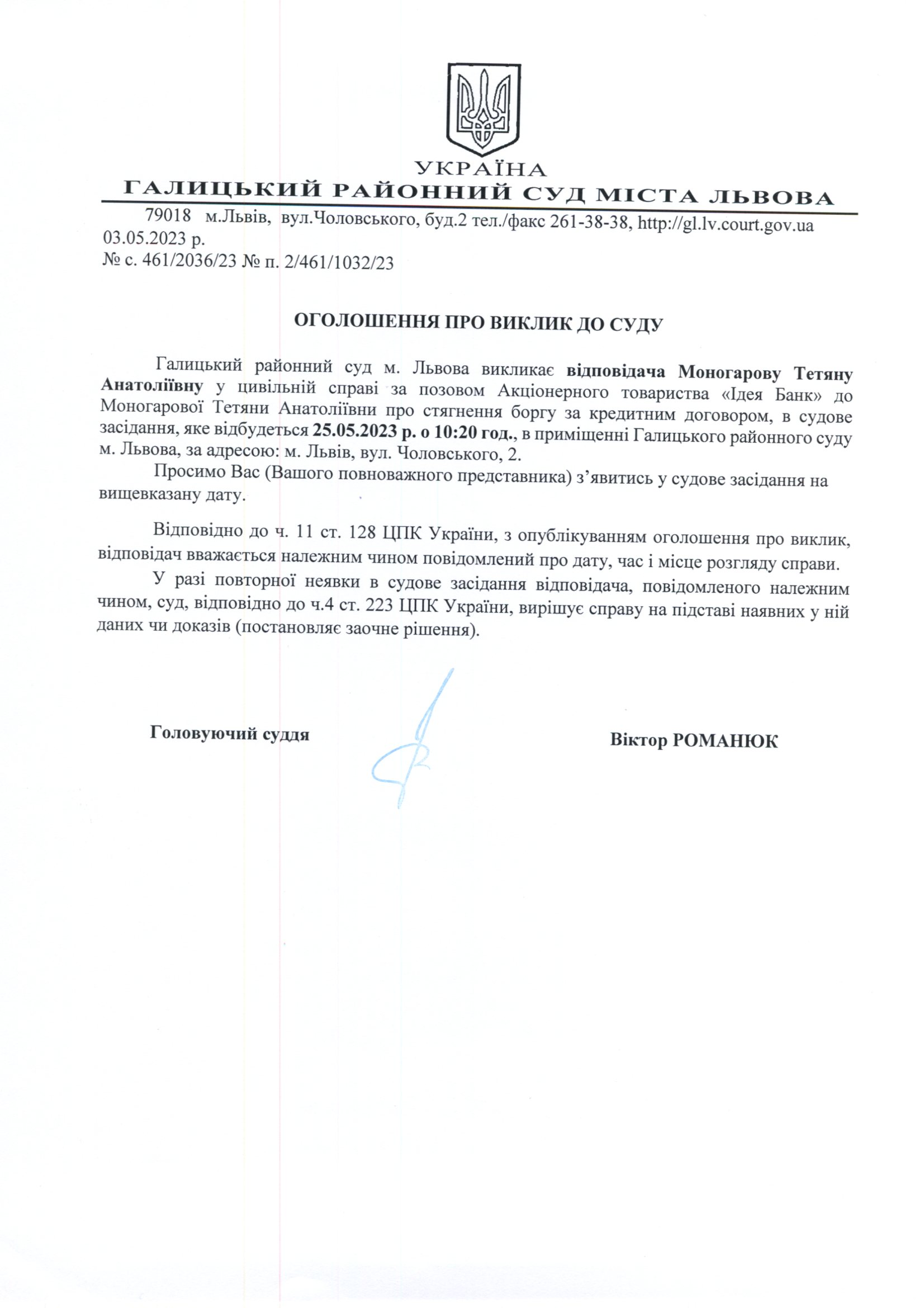 УКРАЇНА
ГАЛИЦЬКИЙ РАЙОННИЙ СУД МІСТА ЛЬВОВА

79018 м.Львів, вул.Чоловського, буд.2 тел./факс 261-38-38, http://gl.lv.court.gov.ua
03.05.2023 р.
№ с. 461/2036/23 № п. 2/461/1032/23

ОГОЛОШЕННЯ ПРО ВИКЛИК ДО СУДУ

Галицький районний суд м. Львова викликає відповідача Моногарову Тетяну Анатоліївну у цивільній справі за позовом Акціонерного товариства «Ідея Банк» до Моногарової Тетяни Анатоліївни про стягнення боргу за кредитним договором, в судове засідання, яке відбудеться 25.05.2023 р. о 10:20 год., в приміщенні Галицького районного суду м. Львова, за адресою: м. Львів, вул. Чоловського, 2.

Просимо Вас (Вашого повноважного представника) з’явитись у судове засідання на вищевказану дату.

Відповідно до ч. 11 ст. 128 ЦПК України, з опублікуванням оголошення про виклик, відповідач вважається належним чином повідомлений про дату, час і місце розгляду справи.

У разі повторної неявки в судове засідання відповідача, повідомленого належним чином, суд, відповідно до ч.4 ст. 223 ЦПК України, вирішує справу на підставі наявних у ній даних чи доказів (постановляє заочне рішення).

Головуючий суддя

Віктор РОМАНЮК